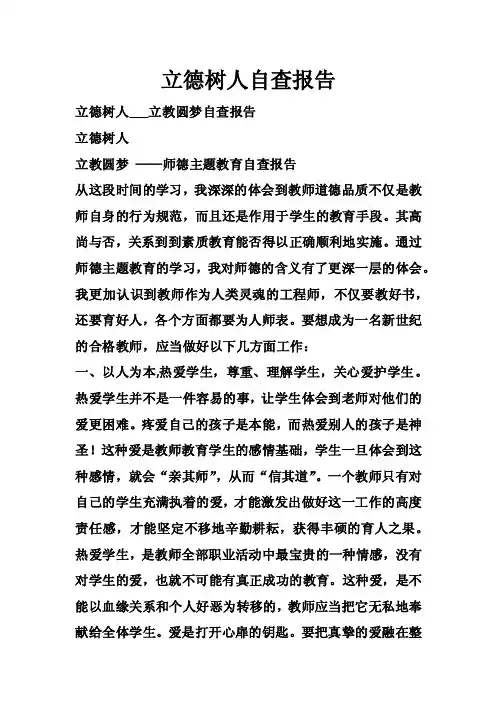 立德树人自查报告

立德树人___立教圆梦自查报告

立德树人

立教圆梦 ——师德主题教育自查报告

从这段时间的学习，我深深的体会到教师道德品质不仅是教师自身的行为规范，而且还是作用于学生的教育手段。其高尚与否，关系到到素质教育能否得以正确顺利地实施。通过师德主题教育的学习，我对师德的含义有了更深一层的体会。我更加认识到教师作为人类灵魂的工程师，不仅要教好书，还要育好人，各个方面都要为人师表。要想成为一名新世纪的合格教师，应当做好以下几方面工作：

一、以人为本,热爱学生，尊重、理解学生，关心爱护学生。热爱学生并不是一件容易的事，让学生体会到老师对他们的爱更困难。疼爱自己的孩子是本能，而热爱别人的孩子是神圣！这种爱是教师教育学生的感情基础，学生一旦体会到这种感情，就会“亲其师”，从而“信其道”。一个教师只有对自己的学生充满执着的爱，才能激发出做好这一工作的高度责任感，才能坚定不移地辛勤耕耘，获得丰硕的育人之果。热爱学生，是教师全部职业活动中最宝贵的一种情感，没有对学生的爱，也就不可能有真正成功的教育。这种爱，是不能以血缘关系和个人好恶为转移的，教师应当把它无私地奉献给全体学生。爱是打开心扉的钥匙。要把真挚的爱融在整